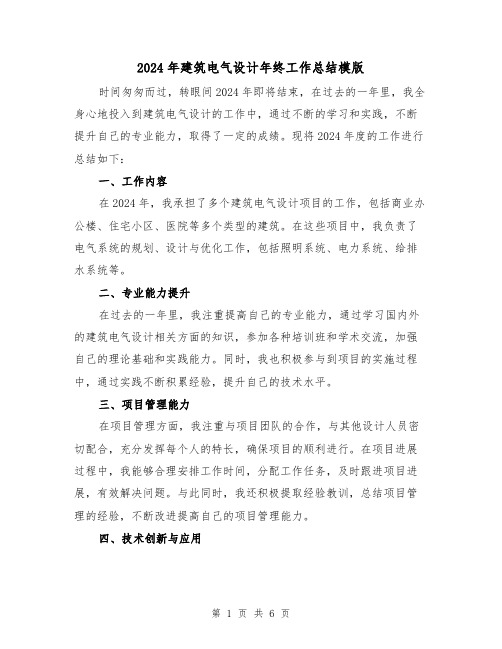 2024年建筑电气设计年终工作总结模版

时间匆匆而过，转眼间2024年即将结束，在过去的一年里，我全身心地投入到建筑电气设计的工作中，通过不断的学习和实践，不断提升自己的专业能力，取得了一定的成绩。现将2024年度的工作进行总结如下：

一、工作内容

在2024年，我承担了多个建筑电气设计项目的工作，包括商业办公楼、住宅小区、医院等多个类型的建筑。在这些项目中，我负责了电气系统的规划、设计与优化工作，包括照明系统、电力系统、给排水系统等。

二、专业能力提升

在过去的一年里，我注重提高自己的专业能力，通过学习国内外的建筑电气设计相关方面的知识，参加各种培训班和学术交流，加强自己的理论基础和实践能力。同时，我也积极参与到项目的实施过程中，通过实践不断积累经验，提升自己的技术水平。

三、项目管理能力

在项目管理方面，我注重与项目团队的合作，与其他设计人员密切配合，充分发挥每个人的特长，确保项目的顺利进行。在项目进展过程中，我能够合理安排工作时间，分配工作任务，及时跟进项目进展，有效解决问题。与此同时，我还积极提取经验教训，总结项目管理的经验，不断改进提高自己的项目管理能力。

四、技术创新与应用

第 1 页 共 6 页